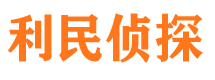 利民侦探